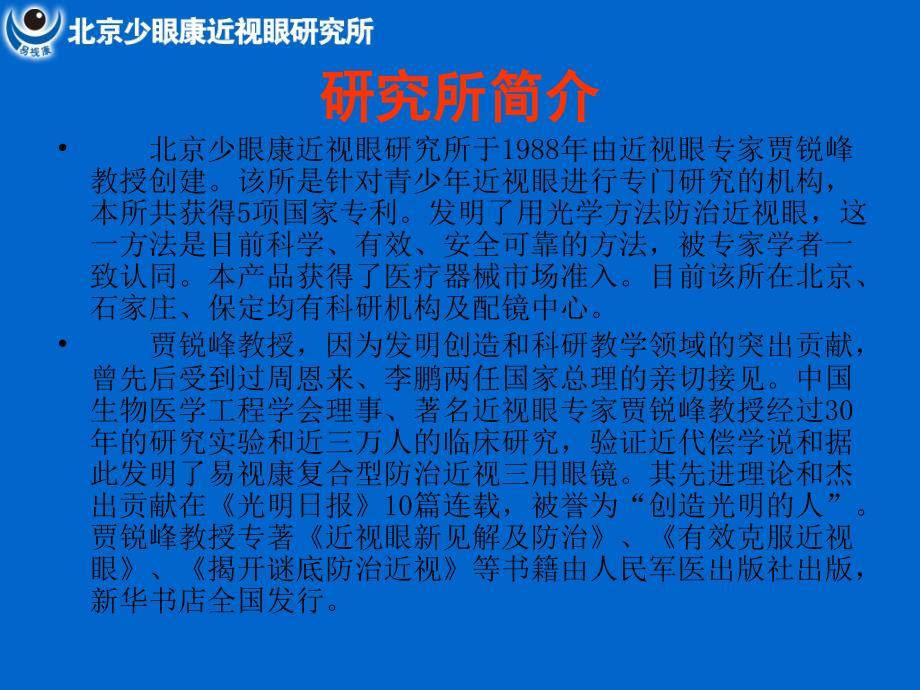 易视康

北京少眼康近视眼研究所

研究所简介

• 北京少眼康近视眼研究所于1988年由近视眼专家贾锐峰教授创建。该所是针对青少年近视眼进行专门研究的机构，本所共获得5项国家专利。发明了用光学方法防治近视眼，这一方法是目前科学、有效、安全可靠的方法，被专家学者一致认同。本产品获得了医疗器械市场准入。目前该所在北京、石家庄、保定均有科研机构及配镜中心。

• 贾锐峰教授，因为发明创造和科研教学领域的突出贡献，曾先后受到过周恩来、李鹏两任国家总理的亲切接见。中国生物医学工程学会理事、著名近视眼专家贾锐峰教授经过30年的研究实验和近三万人的临床研究，验证近代偿学说和据此发明了易视康复合型防治近视三用眼镜。其先进理论和杰出贡献在《光明日报》10篇连载，被誉为“创造光明的人”。贾锐峰教授专著《近视眼新见解及防治》、《有效克服近视眼》、《揭开谜底防治近视》等书籍由人民军医出版社出版，新华书店全国发行。